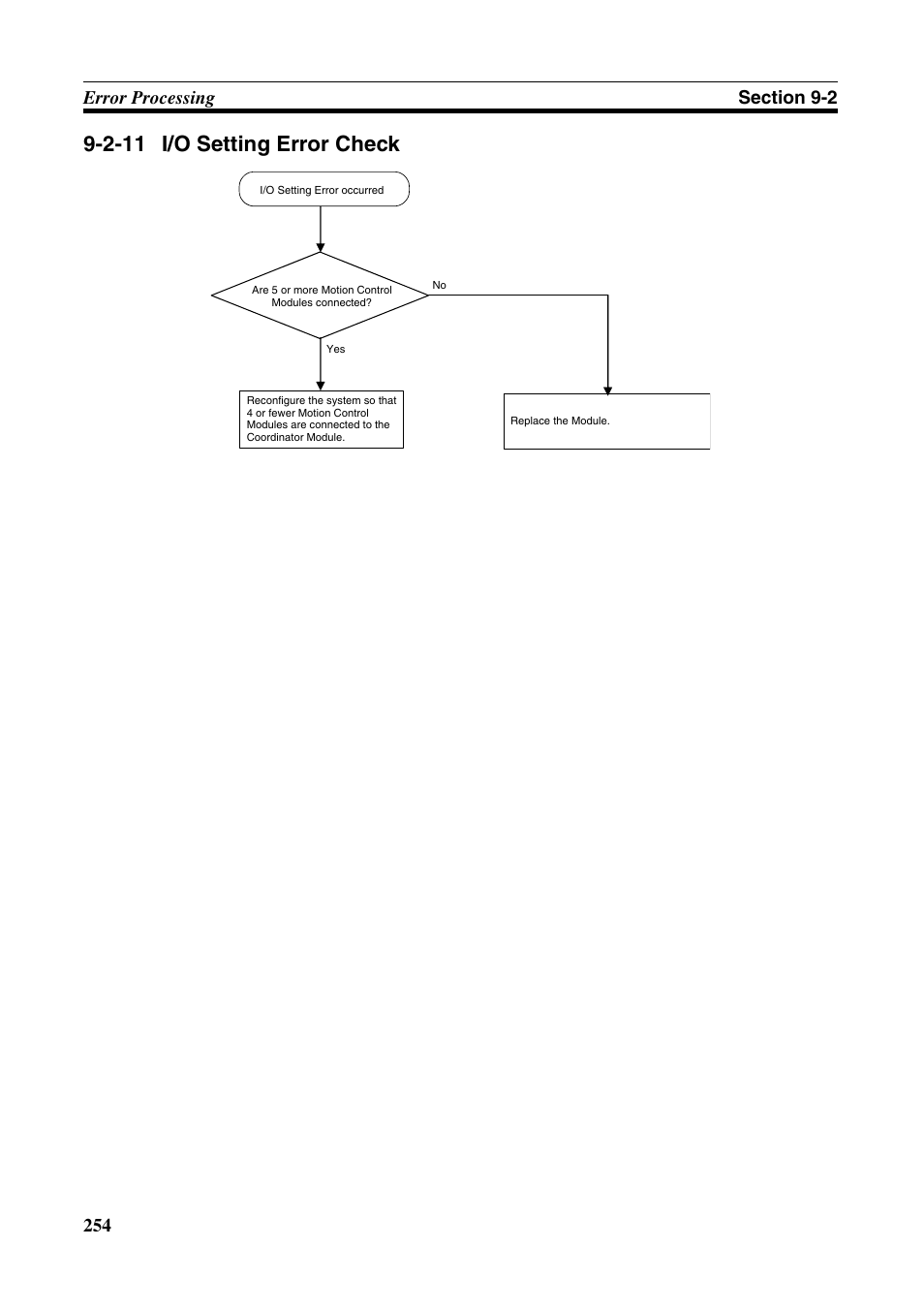 Error Processing

Section 9-2

9-2-11 I/O Setting Error Check

I/O Setting Error occurred

Are 5 or more Motion Control Modules connected?

No

Yes

Reconfigure the system so that 4 or fewer Motion Control Modules are connected to the Coordinator Module.

Replace the Module.

254